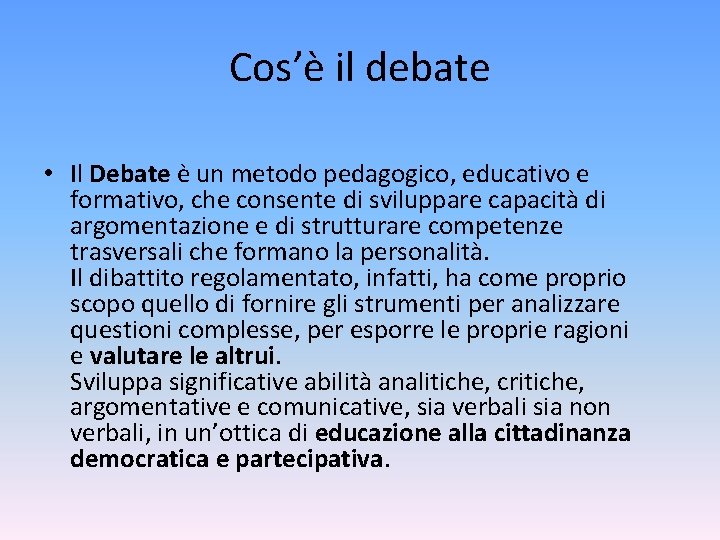 Cos’è il debate

• Il Debate è un metodo pedagogico, educativo e formativo, che consente di sviluppare capacità di argomentazione e di strutturare competenze trasversali che formano la personalità.
Il dibattito regolamentato, infatti, ha come proprio scopo quello di fornire gli strumenti per analizzare questioni complesse, per esporre le proprie ragioni e valutare le altrui.
Sviluppa significative abilità analitiche, critiche, argomentative e comunicative, sia verbali sia non verbali, in un’ottica di educazione alla cittadinanza democratica e partecipativa.